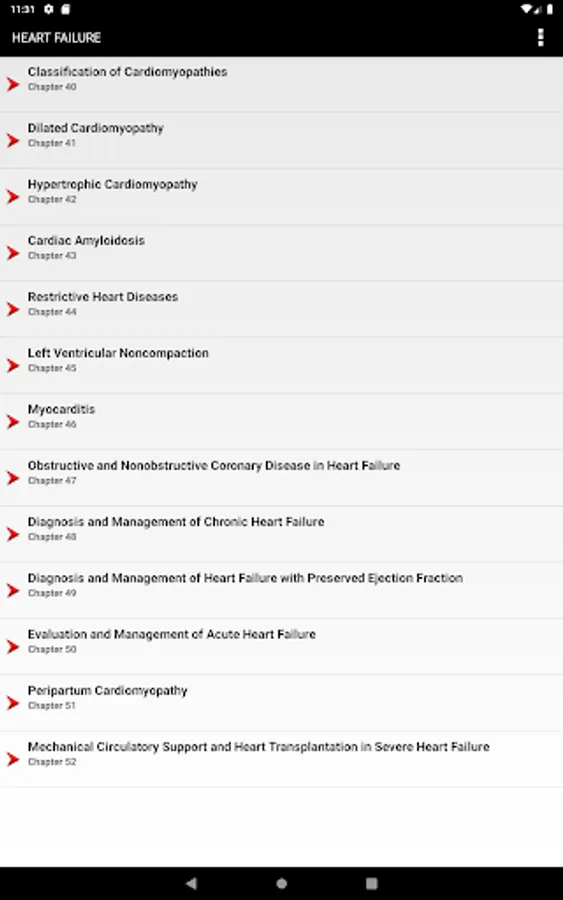 11:31

HEART FAILURE

Classification of Cardiomyopathies
Chapter 40

Dilated Cardiomyopathy
Chapter 41

Hypertrophic Cardiomyopathy
Chapter 42

Cardiac Amyloidosis
Chapter 43

Restrictive Heart Diseases
Chapter 44

Left Ventricular Noncompaction
Chapter 45

Myocarditis
Chapter 46

Obstructive and Nonobstructive Coronary Disease in Heart Failure
Chapter 47

Diagnosis and Management of Chronic Heart Failure
Chapter 48

Diagnosis and Management of Heart Failure with Preserved Ejection Fraction
Chapter 49

Evaluation and Management of Acute Heart Failure
Chapter 50

Peripartum Cardiomyopathy
Chapter 51

Mechanical Circulatory Support and Heart Transplantation in Severe Heart Failure
Chapter 52